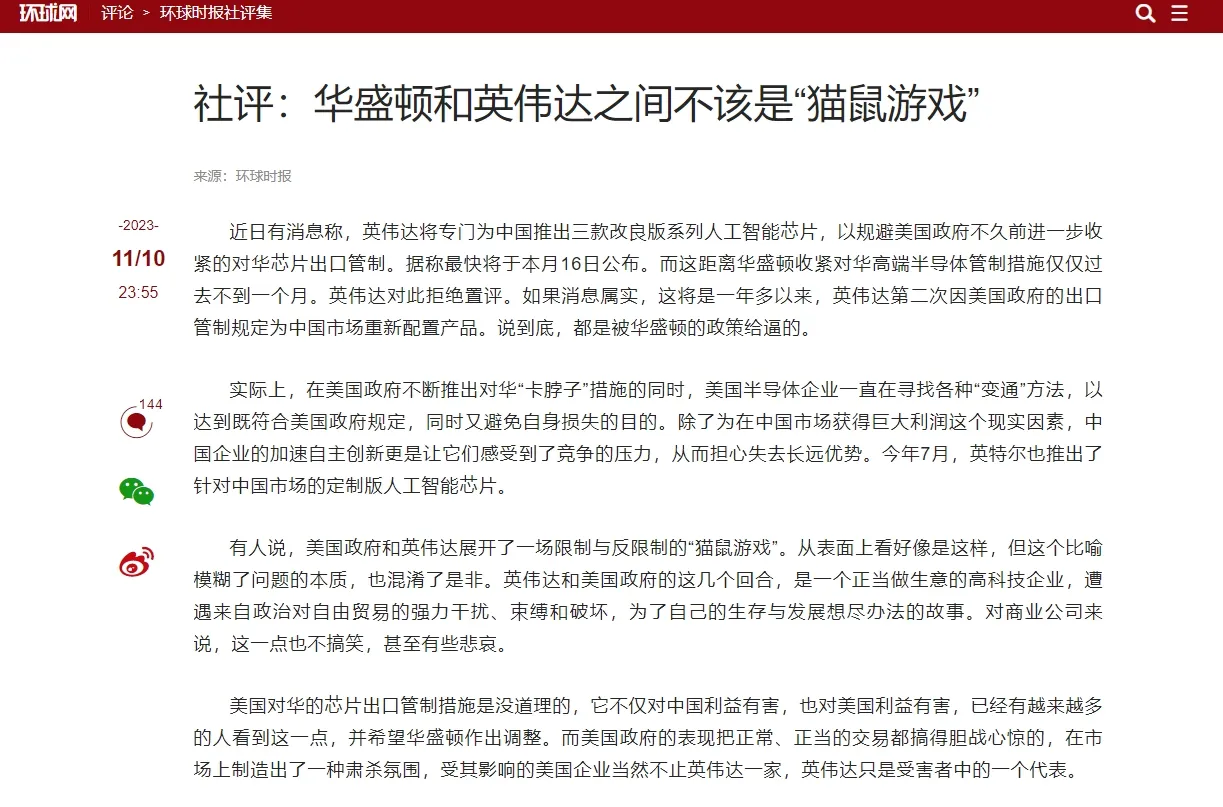 环球网 评论 > 环球时报社评集

社评：华盛顿和英伟达之间不该是“猫鼠游戏”

来源：环球时报

-2023-
11/10
23:55

144

近日有消息称，英伟达将专门为中国推出三款改良版系列人工智能芯片，以规避美国政府不久前进一步收紧的对华芯片出口管制。据称最快将于本月16日公布。而这距离华盛顿收紧对华高端半导体管制措施仅仅过去不到一个月。英伟达对此拒绝置评。如果消息属实，这将是一年多以来，英伟达第二次因美国政府的出口管制规定为中国市场重新配置产品。说到底，都是被华盛顿的政策给逼的。

实际上，在美国政府不断推出对华“卡脖子”措施的同时，美国半导体企业一直在寻找各种“变通”方法，以达到既符合美国政府规定，同时又避免自身损失的目的。除了为在中国市场获得巨大利润这个现实因素，中国企业的加速自主创新更是让它们感受到了竞争的压力，从而担心失去长远优势。今年7月，英特尔也推出了针对中国市场的定制版人工智能芯片。

有人说，美国政府和英伟达展开了一场限制与反限制的“猫鼠游戏”。从表面上看好像是这样，但这个比喻模糊了问题的本质，也混淆了是非。英伟达和美国政府的这几个回合，是一个正当做生意的高科技企业，遭遇来自政治对自由贸易的强力干扰、束缚和破坏，为了自己的生存与发展想尽办法的故事。对商业公司来说，这一点也不搞笑，甚至有些悲哀。

美国对华的芯片出口管制措施是没道理的，它不仅对中国利益有害，也对美国利益有害，已经有越来越多的人看到这一点，并希望华盛顿作出调整。而美国政府的表现把正常、正当的交易都搞得胆战心惊的，在市场上制造出了一种肃杀氛围，受其影响的美国企业当然不止英伟达一家，英伟达只是受害者中的一个代表。